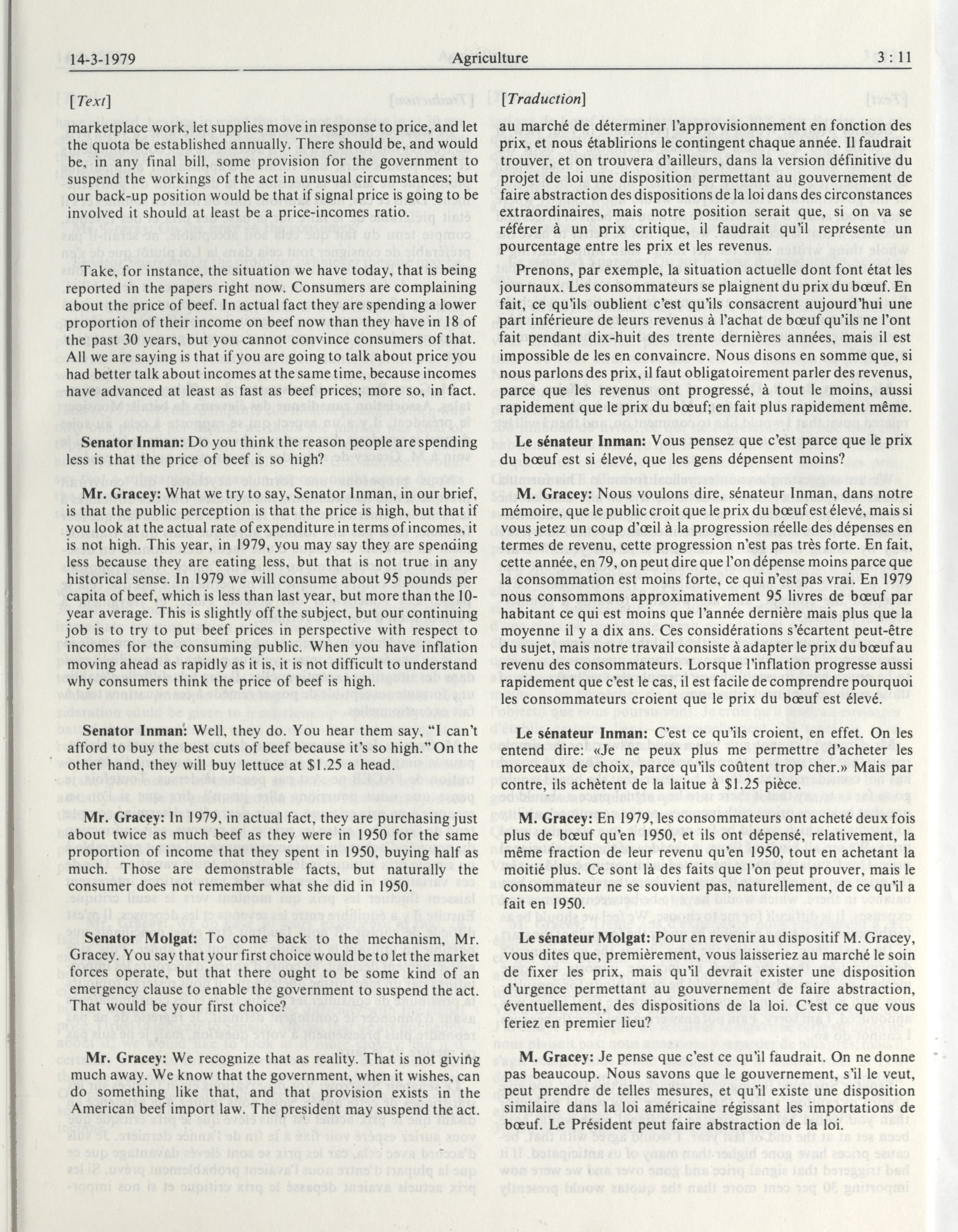 14-3-1979 Agriculture 3 : 11

[Text]

marketplace work, let supplies move in response to price, and let the quota be established annually. There should be, and would be, in any final bill, some provision for the government to suspend the workings of the act in unusual circumstances; but our back-up position would be that if signal price is going to be involved it should at least be a price-incomes ratio.

Take, for instance, the situation we have today, that is being reported in the papers right now. Consumers are complaining about the price of beef. In actual fact they are spending a lower proportion of their income on beef now than they have in 18 of the past 30 years, but you cannot convince consumers of that. All we are saying is that if you are going to talk about price you had better talk about incomes at the same time, because incomes have advanced at least as fast as beef prices; more so, in fact.

Senator Inman: Do you think the reason people are spending less is that the price of beef is so high?

Mr. Gracey: What we try to say, Senator Inman, in our brief, is that the public perception is that the price is high, but that if you look at the actual rate of expenditure in terms of incomes, it is not high. This year, in 1979, you may say they are spending less because they are eating less, but that is not true in any historical sense. In 1979 we will consume about 95 pounds per capita of beef, which is less than last year, but more than the 10-year average. This is slightly off the subject, but our continuing job is to try to put beef prices in perspective with respect to incomes for the consuming public. When you have inflation moving ahead as rapidly as it is, it is not difficult to understand why consumers think the price of beef is high.

Senator Inman: Well, they do. You hear them say, "I can't afford to buy the best cuts of beef because it's so high." On the other hand, they will buy lettuce at $1.25 a head.

Mr. Gracey: In 1979, in actual fact, they are purchasing just about twice as much beef as they were in 1950 for the same proportion of income that they spent in 1950, buying half as much. Those are demonstrable facts, but naturally the consumer does not remember what she did in 1950.

Senator Molgat: To come back to the mechanism, Mr. Gracey. You say that your first choice would be to let the market forces operate, but that there ought to be some kind of an emergency clause to enable the government to suspend the act. That would be your first choice?

Mr. Gracey: We recognize that as reality. That is not giving much away. We know that the government, when it wishes, can do something like that, and that provision exists in the American beef import law. The president may suspend the act.

[Traduction]

au marché de déterminer l'approvisionnement en fonction des prix, et nous établirions le contingent chaque année. Il faudrait trouver, et on trouvera d'ailleurs, dans la version définitive du projet de loi une disposition permettant au gouvernement de faire abstraction des dispositions de la loi dans des circonstances extraordinaires, mais notre position serait que, si on va se référer à un prix critique, il faudrait qu'il représente un pourcentage entre les prix et les revenus.

Prenons, par exemple, la situation actuelle dont font état les journaux. Les consommateurs se plaignent du prix du bœuf. En fait, ce qu'ils oublient c'est qu'ils consacrent aujourd'hui une part inférieure de leurs revenus à l'achat de bœuf qu'ils ne l'ont fait pendant dix-huit des trente dernières années, mais il est impossible de les en convaincre. Nous disons en somme que, si nous parlons des prix, il faut obligatoirement parler des revenus, parce que les revenus ont progressé, à tout le moins, aussi rapidement que le prix du bœuf; en fait plus rapidement même.

Le sénateur Inman: Vous pensez que c'est parce que le prix du bœuf est si élevé, que les gens dépensent moins?

M. Gracey: Nous voulons dire, sénateur Inman, dans notre mémoire, que le public croit que le prix du bœuf est élevé, mais si vous jetez un coup d'œil à la progression réelle des dépenses en termes de revenu, cette progression n'est pas très forte. En fait, cette année, en 79, on peut dire que l'on dépense moins parce que la consommation est moins forte, ce qui n'est pas vrai. En 1979 nous consommons approximativement 95 livres de bœuf par habitant ce qui est moins que l'année dernière mais plus que la moyenne il y a dix ans. Ces considérations s'écartent peut-être du sujet, mais notre travail consiste à adapter le prix du bœuf au revenu des consommateurs. Lorsque l'inflation progresse aussi rapidement que c'est le cas, il est facile de comprendre pourquoi les consommateurs croient que le prix du bœuf est élevé.

Le sénateur Inman: C'est ce qu'ils croient, en effet. On les entend dire: «Je ne peux plus me permettre d'acheter les morceaux de choix, parce qu'ils coûtent trop cher.» Mais par contre, ils achètent de la laitue à $1.25 pièce.

M. Gracey: En 1979, les consommateurs ont acheté deux fois plus de bœuf qu'en 1950, et ils ont dépensé, relativement, la même fraction de leur revenu qu'en 1950, tout en achetant la moitié plus. Ce sont là des faits que l'on peut prouver, mais le consommateur ne se souvient pas, naturellement, de ce qu'il a fait en 1950.

Le sénateur Molgat: Pour en revenir au dispositif M. Gracey, vous dites que, premièrement, vous laisseriez au marché le soin de fixer les prix, mais qu'il devrait exister une disposition d'urgence permettant au gouvernement de faire abstraction, éventuellement, des dispositions de la loi. C'est ce que vous feriez en premier lieu?

M. Gracey: Je pense que c'est ce qu'il faudrait. On ne donne pas beaucoup. Nous savons que le gouvernement, s'il le veut, peut prendre de telles mesures, et qu'il existe une disposition similaire dans la loi américaine régissant les importations de bœuf. Le Président peut faire abstraction de la loi.